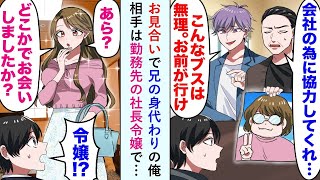 会社の為に協力してくれ…

こんなブスは無理。お前が行け

お見合いで兄の身代わりの俺
相手は勤務先の社長令嬢で…

あら？

どこかでお会いしましたか？

令嬢!?